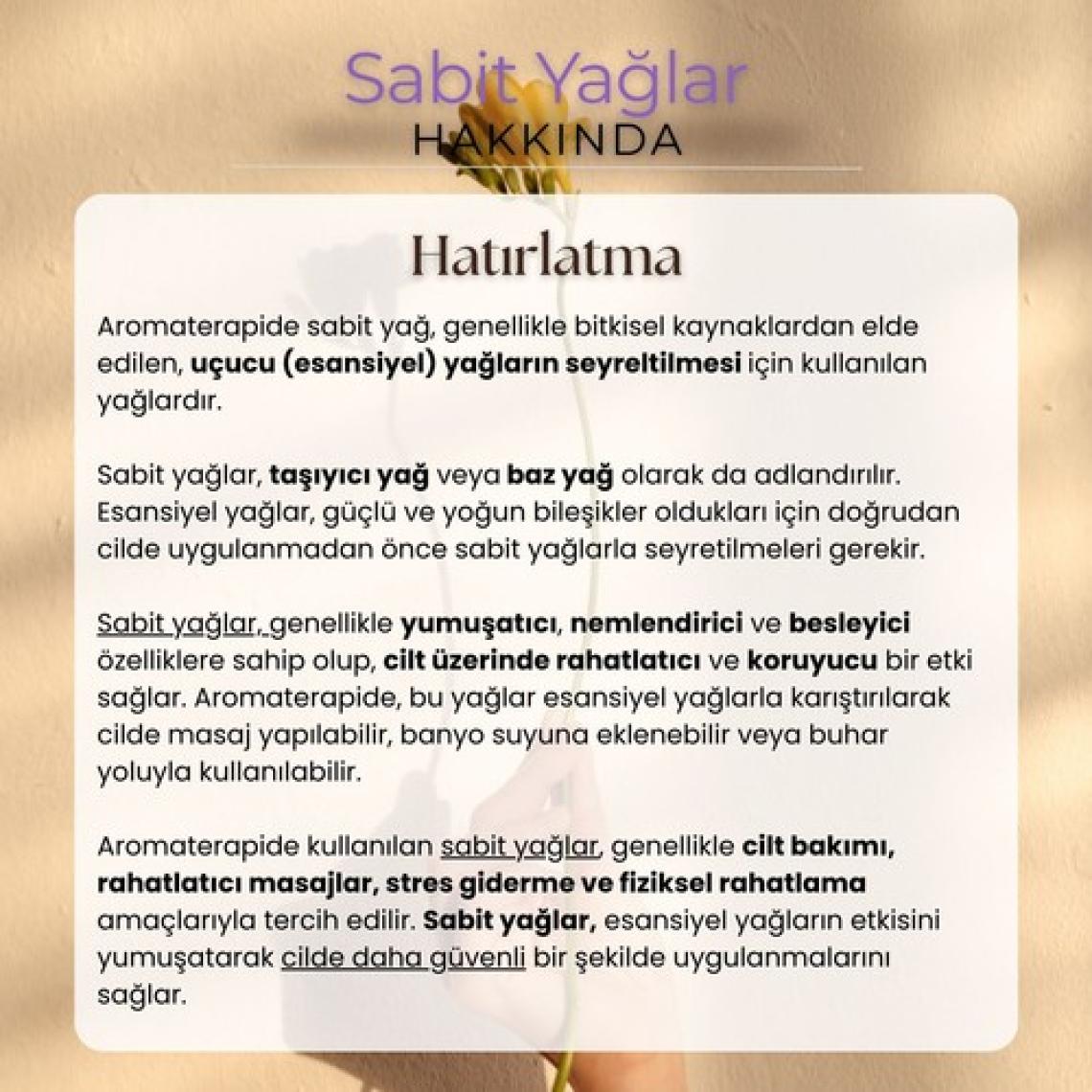 Sabit Yağlar
HAKKINDA

Hatırlatma

Aromaterapide sabit yağ, genellikle bitkisel kaynaklardan elde edilen, uçucu (esansiyel) yağların seyreltilmesi için kullanılan yağlardır.

Sabit yağlar, taşıyıcı yağ veya baz yağ olarak da adlandırılır. Esansiyel yağlar, güçlü ve yoğun bileşikler oldukları için doğrudan cilde uygulanmadan önce sabit yağlarla seyretilmeleri gerekir.

Sabit yağlar, genellikle yumuşatıcı, nemlendirici ve besleyici özelliklere sahip olup, cilt üzerinde rahatlatıcı ve koruyucu bir etki sağlar. Aromaterapide, bu yağlar esansiyel yağlarla karıştırılarak cilde masaj yapılabilir, banyo suyuna eklenebilir veya buhar yoluyla kullanılabilir.

Aromaterapide kullanılan sabit yağlar, genellikle cilt bakımı, rahatlatıcı masajlar, stres giderme ve fiziksel rahatlama amaçlarıyla tercih edilir. Sabit yağlar, esansiyel yağların etkisini yumuşatarak cilde daha güvenli bir şekilde uygulanmalarını sağlar.